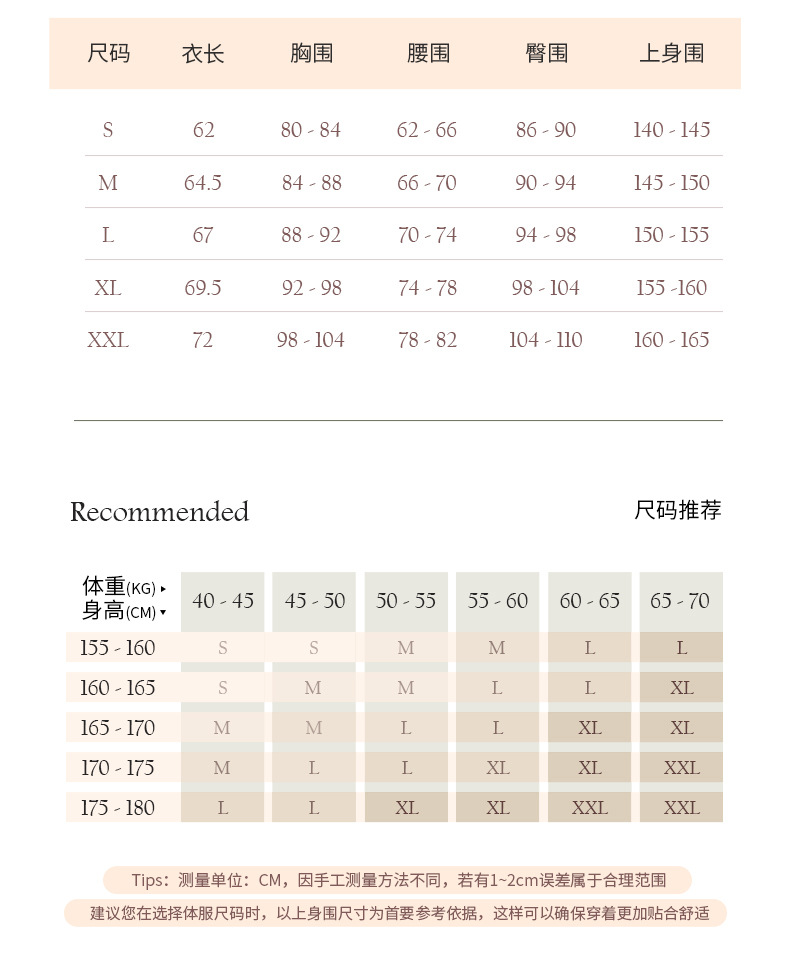 | 尺码 | 衣长 | 胸围 | 腰围 | 臀围 | 上身围 |
|---|---|---|---|---|---|
| S | 62 | 80 - 84 | 62 - 66 | 86 - 90 | 140 - 145 |
| M | 64.5 | 84 - 88 | 66 - 70 | 90 - 94 | 145 - 150 |
| L | 67 | 88 - 92 | 70 - 74 | 94 - 98 | 150 - 155 |
| XL | 69.5 | 92 - 98 | 74 - 78 | 98 - 104 | 155 -160 |
| XXL | 72 | 98 - 104 | 78 - 82 | 104 - 110 | 160 - 165 |

Recommended

尺码推荐

| 体重(KG) ▸ 身高(CM) ▾ | 40 - 45 | 45 - 50 | 50 - 55 | 55 - 60 | 60 - 65 | 65 - 70 |
|---|---|---|---|---|---|---|
| 155 - 160 | S | S | M | M | L | L |
| 160 - 165 | S | M | M | L | L | XL |
| 165 - 170 | M | M | L | L | XL | XL |
| 170 - 175 | M | L | L | XL | XL | XXL |
| 175 - 180 | L | L | XL | XL | XXL | XXL |

Tips：测量单位：CM，因手工测量方法不同，若有1~2cm误差属于合理范围

建议您在选择体服尺码时，以上身围尺寸为首要参考依据，这样可以确保穿着更加贴合舒适